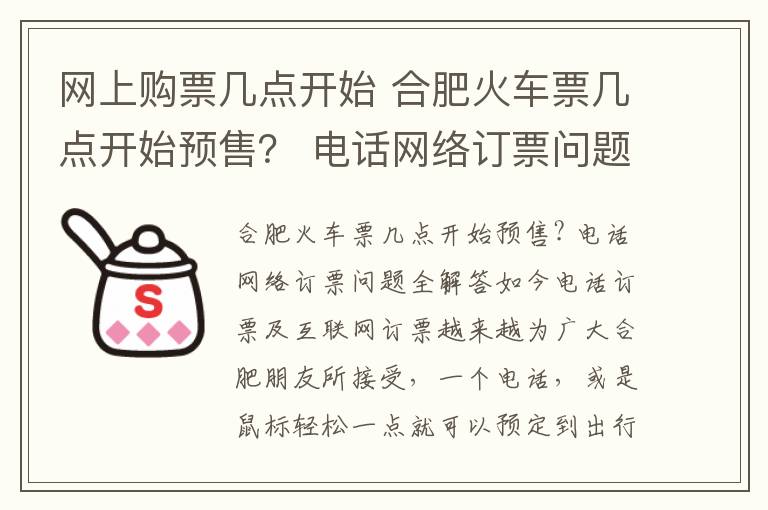 网上购票几点开始 合肥火车票几点开始预售？ 电话网络订票问题

S

合肥火车票几点开始预售？电话网络订票问题全解答如今电话订票及互联网订票越来越为广大合肥朋友所接受，一个电话，或是鼠标轻松一点就可以预定到出行